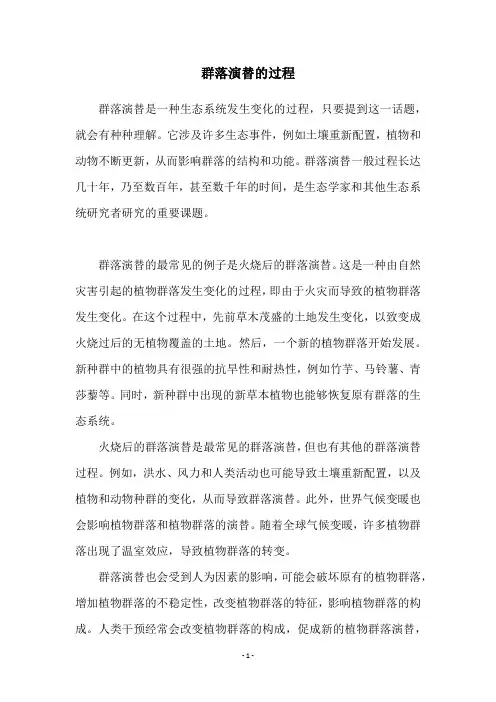 群落演替的过程

群落演替是一种生态系统发生变化的过程，只要提到这一话题，就会有种种理解。它涉及许多生态事件，例如土壤重新配置，植物和动物不断更新，从而影响群落的结构和功能。群落演替一般过程长达几十年，乃至数百年，甚至数千年的时间，是生态学家和其他生态系统研究者研究的重要课题。

群落演替的最常见的例子是火烧后的群落演替。这是一种由自然灾害引起的植物群落发生变化的过程，即由于火灾而导致的植物群落发生变化。在这个过程中，先前草木茂盛的土地发生变化，以致变成火烧过后的无植物覆盖的土地。然后，一个新的植物群落开始发展。新种群中的植物具有很强的抗旱性和耐热性，例如竹芋、马铃薯、青莎藜等。同时，新种群中出现的新草本植物也能够恢复原有群落的生态系统。

火烧后的群落演替是最常见的群落演替，但也有其他的群落演替过程。例如，洪水、风力和人类活动也可能导致土壤重新配置，以及植物和动物种群的变化，从而导致群落演替。此外，世界气候变暖也会影响植物群落和植物群落的演替。随着全球气候变暖，许多植物群落出现了温室效应，导致植物群落的转变。

群落演替也会受到人为因素的影响，可能会破坏原有的植物群落，增加植物群落的不稳定性，改变植物群落的特征，影响植物群落的构成。人类干预经常会改变植物群落的构成，促成新的植物群落演替，

- 1 -